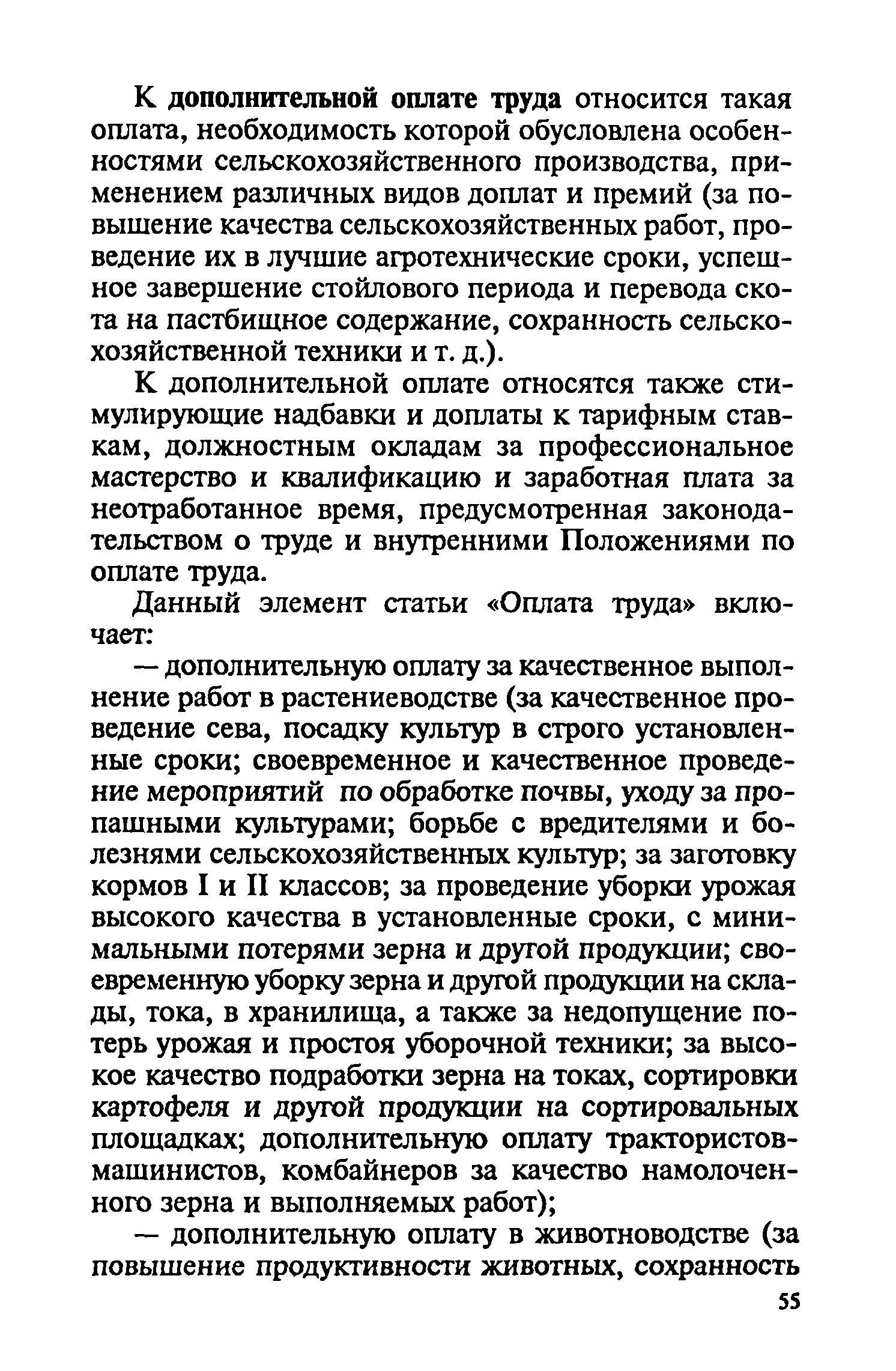 К дополнительной оплате труда относится такая оплата, необходимость которой обусловлена особенностями сельскохозяйственного производства, применением различных видов доплат и премий (за повышение качества сельскохозяйственных работ, проведение их в лучшие агротехнические сроки, успешное завершение стойлового периода и перевода скота на пастбищное содержание, сохранность сельскохозяйственной техники и т. д.).

К дополнительной оплате относятся также стимулирующие надбавки и доплаты к тарифным ставкам, должностным окладам за профессиональное мастерство и квалификацию и заработная плата за неотработанное время, предусмотренная законодательством о труде и внутренними Положениями по оплате труда.

Данный элемент статьи «Оплата труда» включает:

— дополнительную оплату за качественное выполнение работ в растениеводстве (за качественное проведение сева, посадку культур в строго установленные сроки; своевременное и качественное проведение мероприятий по обработке почвы, уходу за пропашными культурами; борьбе с вредителями и болезнями сельскохозяйственных культур; за заготовку кормов I и II классов; за проведение уборки урожая высокого качества в установленные сроки, с минимальными потерями зерна и другой продукции; своевременную уборку зерна и другой продукции на склады, тока, в хранилища, а также за недопущение потерь урожая и простоя уборочной техники; за высокое качество подработки зерна на токах, сортировки картофеля и другой продукции на сортировальных площадках; дополнительную оплату трактористов-машинистов, комбайнеров за качество намолоченного зерна и выполняемых работ);

— дополнительную оплату в животноводстве (за повышение продуктивности животных, сохранность

55